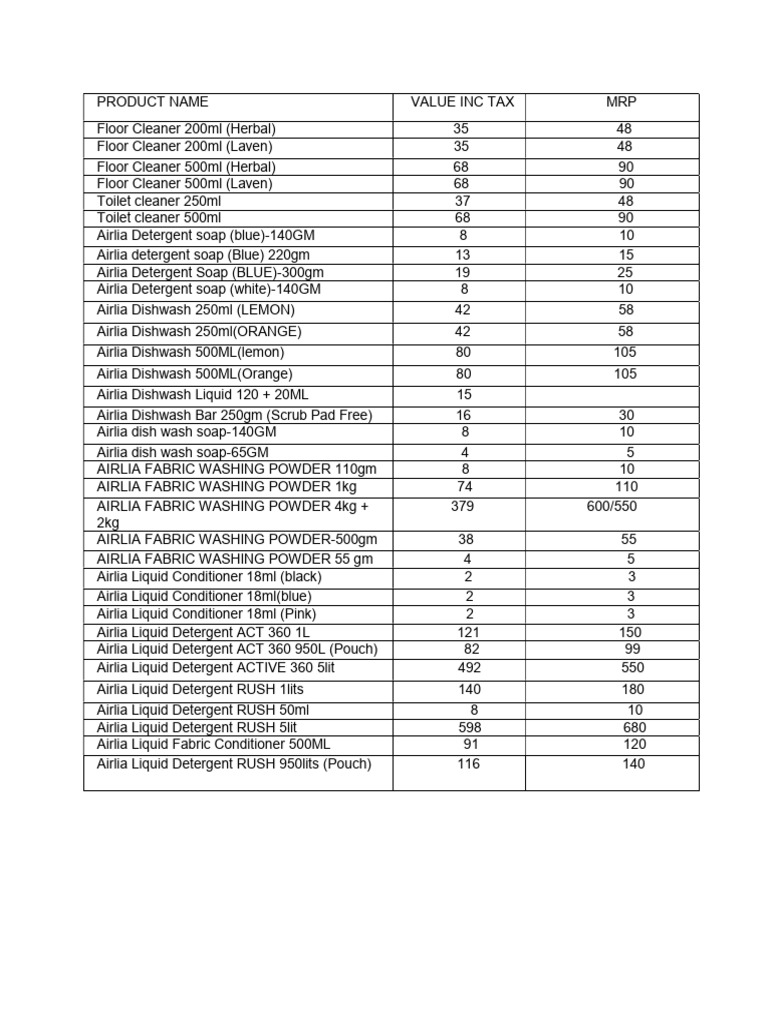 | PRODUCT NAME | VALUE INC TAX | MRP |
|---|---|---|
| Floor Cleaner 200ml (Herbal) | 35 | 48 |
| Floor Cleaner 200ml (Laven) | 35 | 48 |
| Floor Cleaner 500ml (Herbal) | 68 | 90 |
| Floor Cleaner 500ml (Laven) | 68 | 90 |
| Toilet cleaner 250ml | 37 | 48 |
| Toilet cleaner 500ml | 68 | 90 |
| Airlia Detergent soap (blue)-140GM | 8 | 10 |
| Airlia detergent soap (Blue) 220gm | 13 | 15 |
| Airlia Detergent Soap (BLUE)-300gm | 19 | 25 |
| Airlia Detergent soap (white)-140GM | 8 | 10 |
| Airlia Dishwash 250ml (LEMON) | 42 | 58 |
| Airlia Dishwash 250ml(ORANGE) | 42 | 58 |
| Airlia Dishwash 500ML(lemon) | 80 | 105 |
| Airlia Dishwash 500ML(Orange) | 80 | 105 |
| Airlia Dishwash Liquid 120 + 20ML | 15 | |
| Airlia Dishwash Bar 250gm (Scrub Pad Free) | 16 | 30 |
| Airlia dish wash soap-140GM | 8 | 10 |
| Airlia dish wash soap-65GM | 4 | 5 |
| AIRLIA FABRIC WASHING POWDER 110gm | 8 | 10 |
| AIRLIA FABRIC WASHING POWDER 1kg | 74 | 110 |
| AIRLIA FABRIC WASHING POWDER 4kg + 2kg | 379 | 600/550 |
| AIRLIA FABRIC WASHING POWDER-500gm | 38 | 55 |
| AIRLIA FABRIC WASHING POWDER 55 gm | 4 | 5 |
| Airlia Liquid Conditioner 18ml (black) | 2 | 3 |
| Airlia Liquid Conditioner 18ml(blue) | 2 | 3 |
| Airlia Liquid Conditioner 18ml (Pink) | 2 | 3 |
| Airlia Liquid Detergent ACT 360 1L | 121 | 150 |
| Airlia Liquid Detergent ACT 360 950L (Pouch) | 82 | 99 |
| Airlia Liquid Detergent ACTIVE 360 5lit | 492 | 550 |
| Airlia Liquid Detergent RUSH 1lits | 140 | 180 |
| Airlia Liquid Detergent RUSH 50ml | 8 | 10 |
| Airlia Liquid Detergent RUSH 5lit | 598 | 680 |
| Airlia Liquid Fabric Conditioner 500ML | 91 | 120 |
| Airlia Liquid Detergent RUSH 950lits (Pouch) | 116 | 140 |